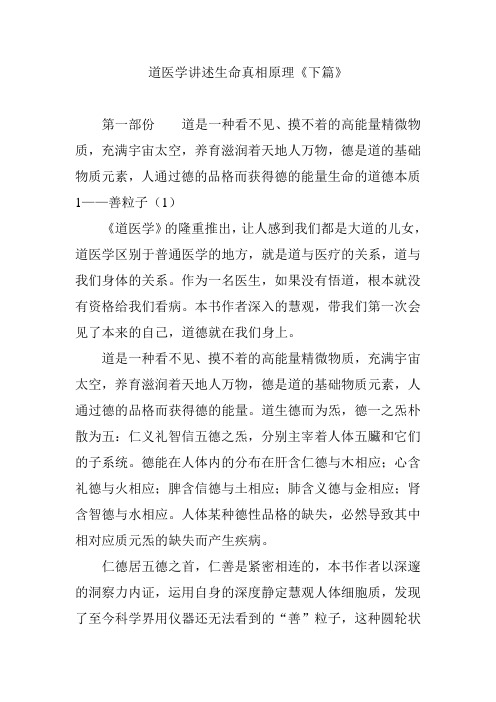 道医学讲述生命真相原理《下篇》

第一部份　　道是一种看不见、摸不着的高能量精微物质，充满宇宙太空，养育滋润着天地人万物，德是道的基础物质元素，人通过德的品格而获得德的能量生命的道德本质1——善粒子（1）

《道医学》的隆重推出，让人感到我们都是大道的儿女，道医学区别于普通医学的地方，就是道与医疗的关系，道与我们身体的关系。作为一名医生，如果没有悟道，根本就没有资格给我们看病。本书作者深入的慧观，带我们第一次会见了本来的自己，道德就在我们身上。

道是一种看不见、摸不着的高能量精微物质，充满宇宙太空，养育滋润着天地人万物，德是道的基础物质元素，人通过德的品格而获得德的能量。道生德而为炁，德一之炁朴散为五：仁义礼智信五德之炁，分别主宰着人体五臟和它们的子系统。德能在人体内的分布在肝含仁德与木相应；心含礼德与火相应；脾含信德与土相应；肺含义德与金相应；肾含智德与水相应。人体某种德性品格的缺失，必然导致其中相对应质元炁的缺失而产生疾病。

仁德居五德之首，仁善是紧密相连的，本书作者以深邃的洞察力内证，运用自身的深度静定慧观人体细胞质，发现了至今科学界用仪器还无法看到的“善”粒子，这种圆轮状